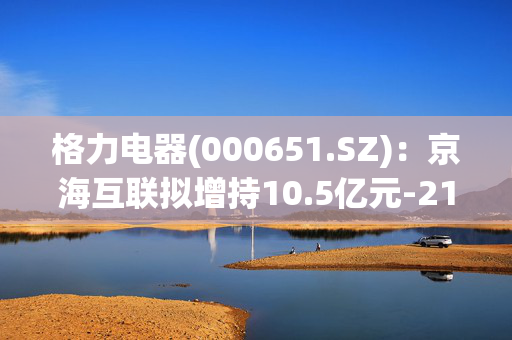 格力电器(000651.SZ)：京海互联拟增持10.5亿元-21